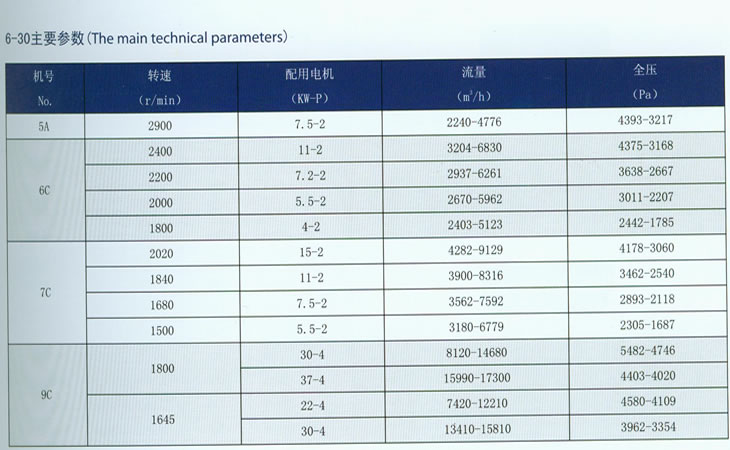 6-30主要参数(The main technical parameters)

| 机号 No. | 转速 (r/min) | 配用电机 (KW-P) | 流量 ($m^3/h$) | 全压 (Pa) |
|---|---|---|---|---|
| 5A | 2900 | 7.5-2 | 2240-4776 | 4393-3217 |
| 6C | 2400 | 11-2 | 3204-6830 | 4375-3168 |
| | 2200 | 7.2-2 | 2937-6261 | 3638-2667 |
| | 2000 | 5.5-2 | 2670-5962 | 3011-2207 |
| | 1800 | 4-2 | 2403-5123 | 2442-1785 |
| 7C | 2020 | 15-2 | 4282-9129 | 4178-3060 |
| | 1840 | 11-2 | 3900-8316 | 3462-2540 |
| | 1680 | 7.5-2 | 3562-7592 | 2893-2118 |
| | 1500 | 5.5-2 | 3180-6779 | 2305-1687 |
| 9C | 1800 | 30-4 | 8120-14680 | 5482-4746 |
| | | 37-4 | 15990-17300 | 4403-4020 |
| | 1645 | 22-4 | 7420-12210 | 4580-4109 |
| | | 30-4 | 13410-15810 | 3962-3354 |